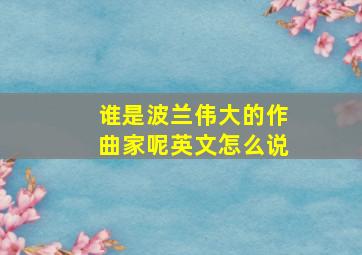 谁是波兰伟大的作曲家呢英文怎么说